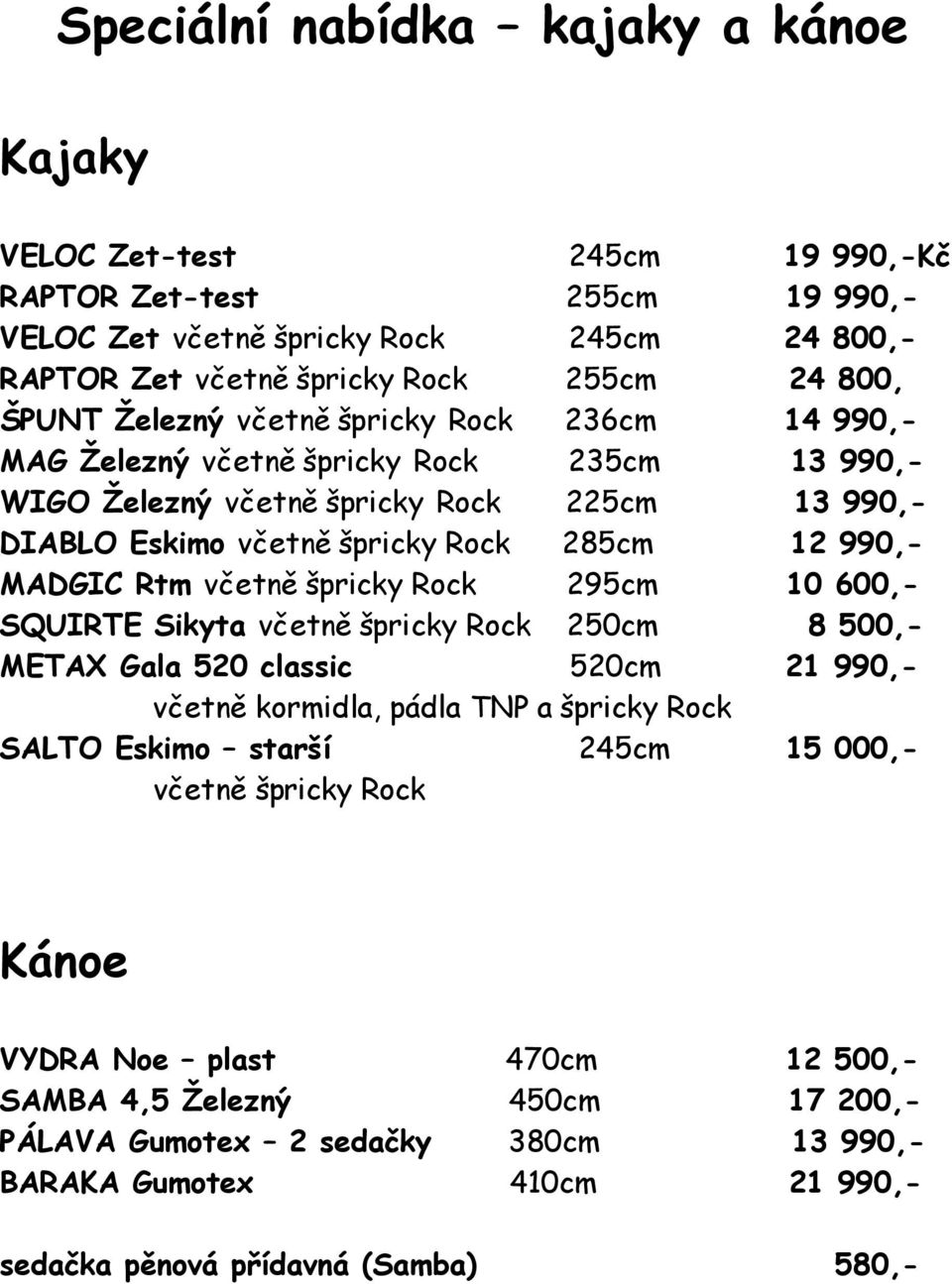 Speciální nabídka – kajaky a kánoe

Kajaky

VELOC Zet-test 245cm 19 990,-Kč
RAPTOR Zet-test 255cm 19 990,-
VELOC Zet včetně špricky Rock 245cm 24 800,-
RAPTOR Zet včetně špricky Rock 255cm 24 800,
ŠPUNT Železný včetně špricky Rock 236cm 14 990,-
MAG Železný včetně špricky Rock 235cm 13 990,-
WIGO Železný včetně špricky Rock 225cm 13 990,-
DIABLO Eskimo včetně špricky Rock 285cm 12 990,-
MADGIC Rtm včetně špricky Rock 295cm 10 600,-
SQUIRTE Sikyta včetně špricky Rock 250cm 8 500,-
METAX Gala 520 classic 520cm 21 990,-
včetně kormidla, pádla TNP a špricky Rock
SALTO Eskimo – starší 245cm 15 000,-
včetně špricky Rock

Kánoe

VYDRA Noe – plast 470cm 12 500,-
SAMBA 4,5 Železný 450cm 17 200,-
PÁLAVA Gumotex – 2 sedačky 380cm 13 990,-
BARAKA Gumotex 410cm 21 990,-

sedačka pěnová přídavná (Samba) 580,-